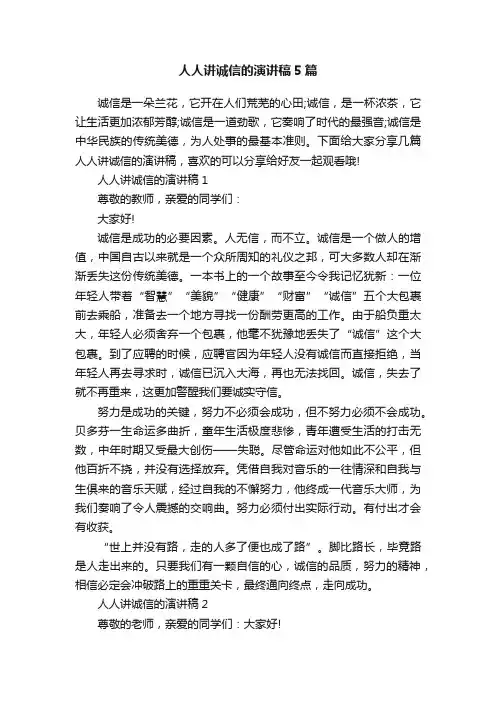 人人讲诚信的演讲稿5篇

诚信是一朵兰花，它开在人们荒芜的心田;诚信，是一杯浓茶，它让生活更加浓郁芳醇;诚信是一道劲歌，它奏响了时代的最强音;诚信是中华民族的传统美德，为人处事的最基本准则。下面给大家分享几篇人人讲诚信的演讲稿，喜欢的可以分享给好友一起观看哦!

人人讲诚信的演讲稿1

尊敬的教师，亲爱的同学们：

大家好!

诚信是成功的必要因素。人无信，而不立。诚信是一个做人的增值，中国自古以来就是一个众所周知的礼仪之邦，可大多数人却在渐渐丢失这份传统美德。一本书上的一个故事至今令我记忆犹新：一位年轻人带着“智慧”“美貌”“健康”“财富”“诚信”五个大包裹前去乘船，准备去一个地方寻找一份酬劳更高的工作。由于船负重太大，年轻人必须舍弃一个包裹，他毫不犹豫地丢失了“诚信”这个大包裹。到了应聘的时候，应聘官因为年轻人没有诚信而直接拒绝，当年轻人再去寻求时，诚信已沉入大海，再也无法找回。诚信，失去了就不再重来，这更加警醒我们要诚实守信。

努力是成功的关键，努力不必须会成功，但不努力必须不会成功。贝多芬一生命运多曲折，童年生活极度悲惨，青年遭受生活的打击无数，中年时期又受最大创伤——失聪。尽管命运对他如此不公平，但他百折不挠，并没有选择放弃。凭借自我对音乐的一往情深和自我与生俱来的音乐天赋，经过自我的不懈努力，他终成一代音乐大师，为我们奏响了令人震撼的交响曲。努力必须付出实际行动。有付出才会有收获。

“世上并没有路，走的人多了便也成了路”。脚比路长，毕竟路是人走出来的。只要我们有一颗自信的心，诚信的品质，努力的精神，相信必定会冲破路上的重重关卡，最终通向终点，走向成功。

人人讲诚信的演讲稿2

尊敬的老师，亲爱的同学们：大家好!